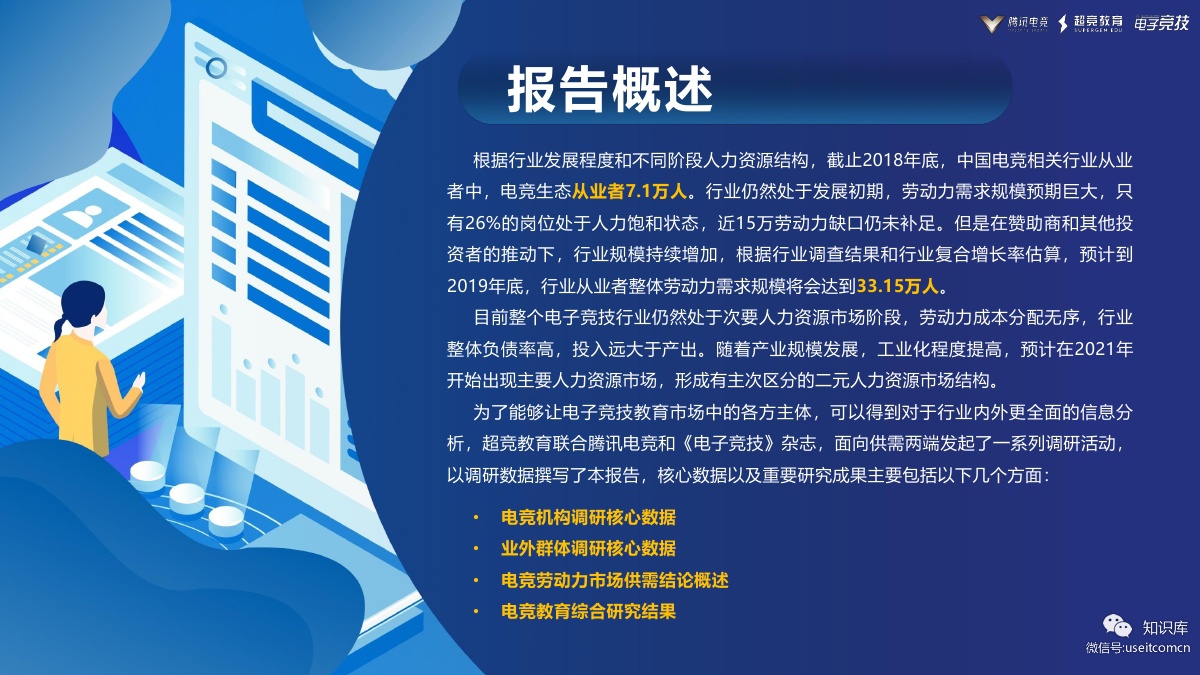 腾讯电竞 超竞教育 SUPERGEN EDU 电子竞技

报告概述

根据行业发展程度和不同阶段人力资源结构，截止2018年底，中国电竞相关行业从业者中，电竞生态从业者7.1万人。行业仍然处于发展初期，劳动力需求规模预期巨大，只有26%的岗位处于人力饱和状态，近15万劳动力缺口仍未补足。但是在赞助商和其他投资者的推动下，行业规模持续增加，根据行业调查结果和行业复合增长率估算，预计到2019年底，行业从业者整体劳动力需求规模将会达到33.15万人。

目前整个电子竞技行业仍然处于次要人力资源市场阶段，劳动力成本分配无序，行业整体负债率高，投入远大于产出。随着产业规模发展，工业化程度提高，预计在2021年开始出现主要人力资源市场，形成有主次区分的二元人力资源市场结构。

为了能够让电子竞技教育市场中的各方主体，可以得到对于行业内外更全面的信息分析，超竞教育联合腾讯电竞和《电子竞技》杂志，面向供需两端发起了一系列调研活动，以调研数据撰写了本报告，核心数据以及重要研究成果主要包括以下几个方面：

• 电竞机构调研核心数据
• 业外群体调研核心数据
• 电竞劳动力市场供需结论概述
• 电竞教育综合研究结果

知识库
微信号:useitcomcn